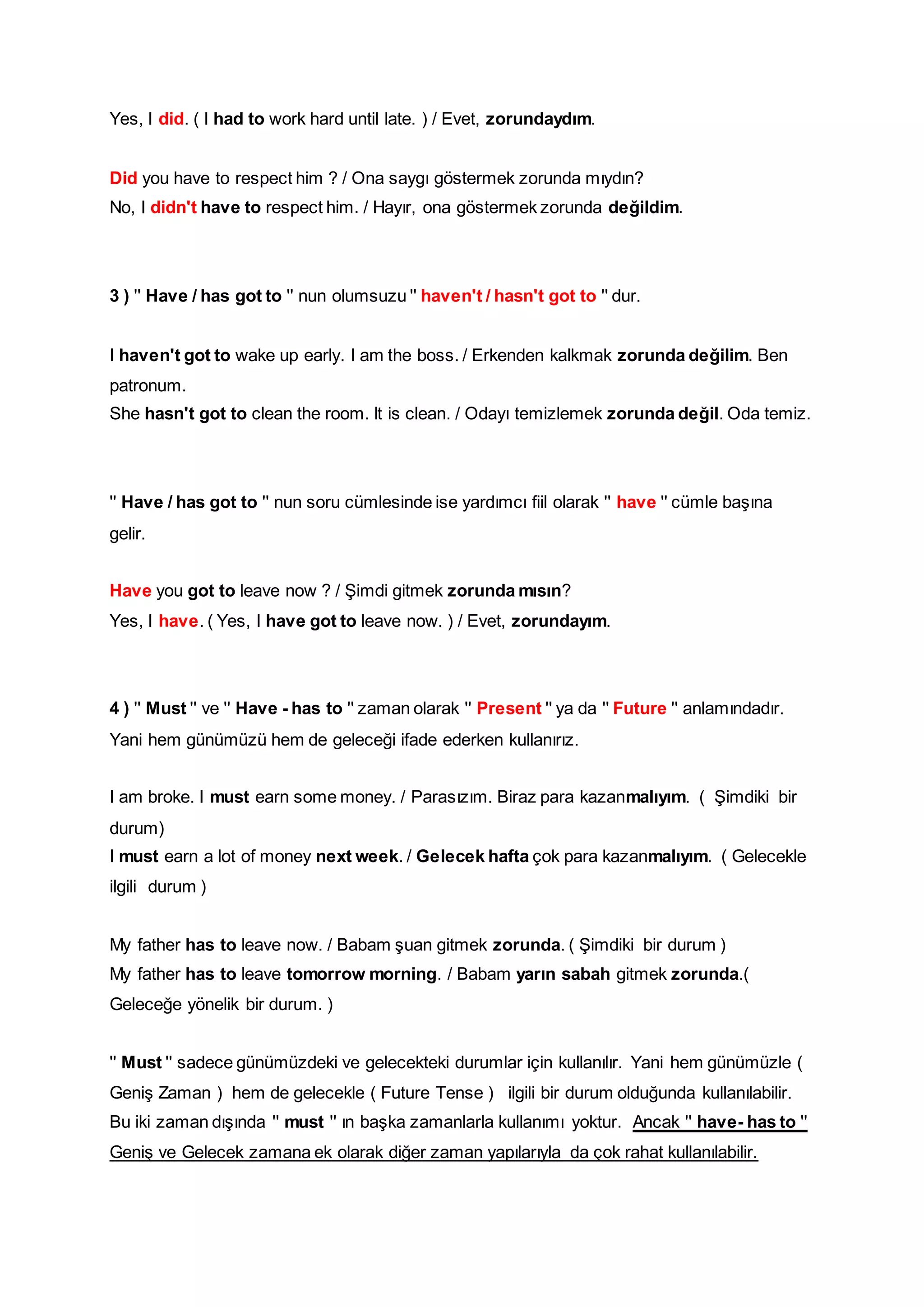 Yes, I did. ( I had to work hard until late. ) / Evet, zorundaydım.

Did you have to respect him ? / Ona saygı göstermek zorunda mıydın?
No, I didn't have to respect him. / Hayır, ona göstermek zorunda değildim.

3 ) " Have / has got to " nun olumsuzu " haven't / hasn't got to " dur.

I haven't got to wake up early. I am the boss. / Erkenden kalkmak zorunda değilim. Ben patronum.
She hasn't got to clean the room. It is clean. / Odayı temizlemek zorunda değil. Oda temiz.

" Have / has got to " nun soru cümlesinde ise yardımcı fiil olarak " have " cümle başına gelir.

Have you got to leave now ? / Şimdi gitmek zorunda mısın?
Yes, I have. ( Yes, I have got to leave now. ) / Evet, zorundayım.

4 ) " Must " ve " Have - has to " zaman olarak " Present " ya da " Future " anlamındadır. Yani hem günümüzü hem de geleceği ifade ederken kullanırız.

I am broke. I must earn some money. / Parasızım. Biraz para kazanmalıyım. ( Şimdiki bir durum)
I must earn a lot of money next week. / Gelecek hafta çok para kazanmalıyım. ( Gelecekle ilgili durum )

My father has to leave now. / Babam şuan gitmek zorunda. ( Şimdiki bir durum )
My father has to leave tomorrow morning. / Babam yarın sabah gitmek zorunda.( Geleceğe yönelik bir durum. )

" Must " sadece günümüzdeki ve gelecekteki durumlar için kullanılır. Yani hem günümüzle ( Geniş Zaman ) hem de gelecekle ( Future Tense ) ilgili bir durum olduğunda kullanılabilir. Bu iki zaman dışında " must " ın başka zamanlarla kullanımı yoktur. Ancak " have- has to " Geniş ve Gelecek zamana ek olarak diğer zaman yapılarıyla da çok rahat kullanılabilir.